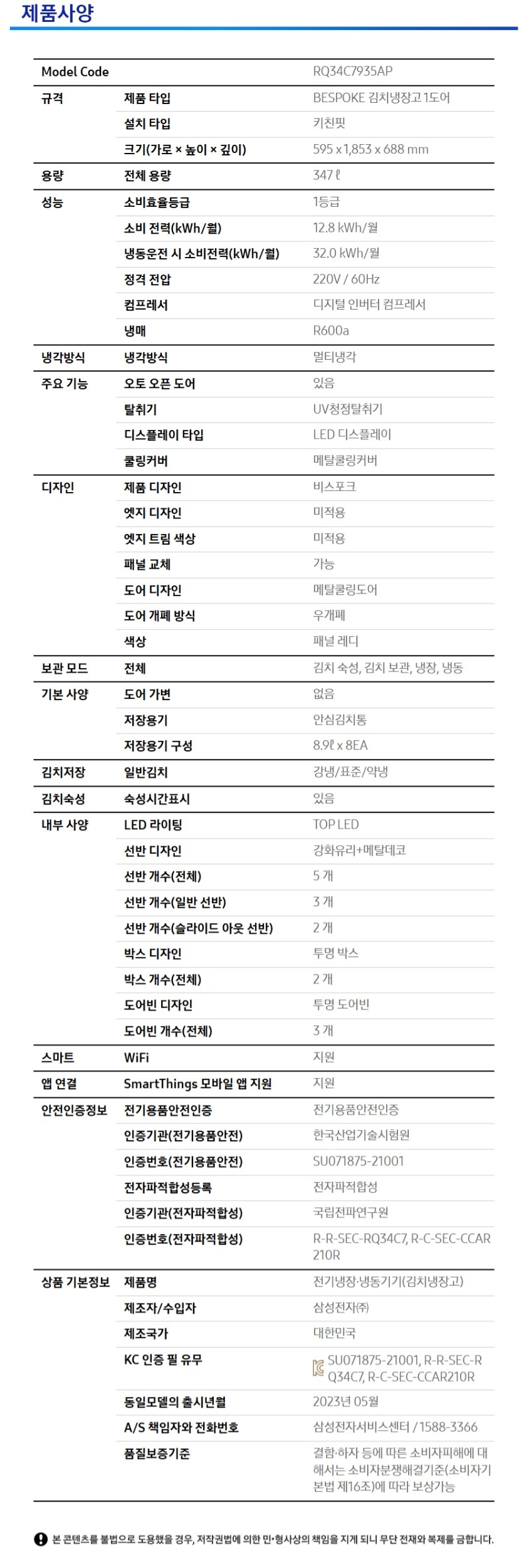 제품사양

| | | |
|---|---|---|
| Model Code | | RQ34C7935AP |
| 규격 | 제품 타입 | BESPOKE 김치냉장고 1도어 |
| | 설치 타입 | 키친핏 |
| | 크기(가로 × 높이 × 깊이) | 595 x 1,853 x 688 mm |
| 용량 | 전체 용량 | 347 ℓ |
| 성능 | 소비효율등급 | 1등급 |
| | 소비 전력(kWh/월) | 12.8 kWh/월 |
| | 냉동운전 시 소비전력(kWh/월) | 32.0 kWh/월 |
| | 정격 전압 | 220V / 60Hz |
| | 컴프레서 | 디지털 인버터 컴프레서 |
| | 냉매 | R600a |
| 냉각방식 | 냉각방식 | 멀티냉각 |
| 주요 기능 | 오토 오픈 도어 | 있음 |
| | 탈취기 | UV청정탈취기 |
| | 디스플레이 타입 | LED 디스플레이 |
| | 쿨링커버 | 메탈쿨링커버 |
| 디자인 | 제품 디자인 | 비스포크 |
| | 엣지 디자인 | 미적용 |
| | 엣지 트림 색상 | 미적용 |
| | 패널 교체 | 가능 |
| | 도어 디자인 | 메탈쿨링도어 |
| | 도어 개폐 방식 | 우개폐 |
| | 색상 | 패널 레디 |
| 보관 모드 | 전체 | 김치 숙성, 김치 보관, 냉장, 냉동 |
| 기본 사양 | 도어 가변 | 없음 |
| | 저장용기 | 안심김치통 |
| | 저장용기 구성 | 8.9ℓ x 8EA |
| 김치저장 | 일반김치 | 강냉/표준/약냉 |
| 김치숙성 | 숙성시간표시 | 있음 |
| 내부 사양 | LED 라이팅 | TOP LED |
| | 선반 디자인 | 강화유리+메탈데코 |
| | 선반 개수(전체) | 5 개 |
| | 선반 개수(일반 선반) | 3 개 |
| | 선반 개수(슬라이드 아웃 선반) | 2 개 |
| | 박스 디자인 | 투명 박스 |
| | 박스 개수(전체) | 2 개 |
| | 도어빈 디자인 | 투명 도어빈 |
| | 도어빈 개수(전체) | 3 개 |
| 스마트 | WiFi | 지원 |
| 앱 연결 | SmartThings 모바일 앱 지원 | 지원 |
| 안전인증정보 | 전기용품안전인증 | 전기용품안전인증 |
| | 인증기관(전기용품안전) | 한국산업기술시험원 |
| | 인증번호(전기용품안전) | SU071875-21001 |
| | 전자파적합성등록 | 전자파적합성 |
| | 인증기관(전자파적합성) | 국립전파연구원 |
| | 인증번호(전자파적합성) | R-R-SEC-RQ34C7, R-C-SEC-CCAR210R |
| 상품 기본정보 | 제품명 | 전기냉장·냉동기기(김치냉장고) |
| | 제조자/수입자 | 삼성전자㈜ |
| | 제조국가 | 대한민국 |
| | KC 인증 필 유무 | SU071875-21001, R-R-SEC-RQ34C7, R-C-SEC-CCAR210R |
| | 동일모델의 출시년월 | 2023년 05월 |
| | A/S 책임자와 전화번호 | 삼성전자서비스센터 / 1588-3366 |
| | 품질보증기준 | 결함·하자 등에 따른 소비자피해에 대해서는 소비자분쟁해결기준(소비자기본법 제16조)에 따라 보상가능 |

본 콘텐츠를 불법으로 도용했을 경우, 저작권법에 의한 민·형사상의 책임을 지게 되니 무단 전재와 복제를 금합니다.